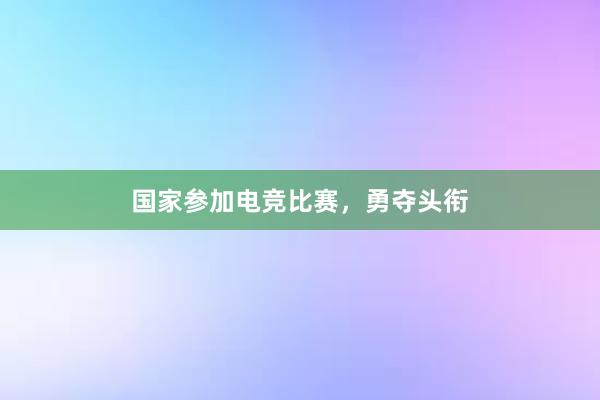 国家参加电竞比赛，勇夺头衔